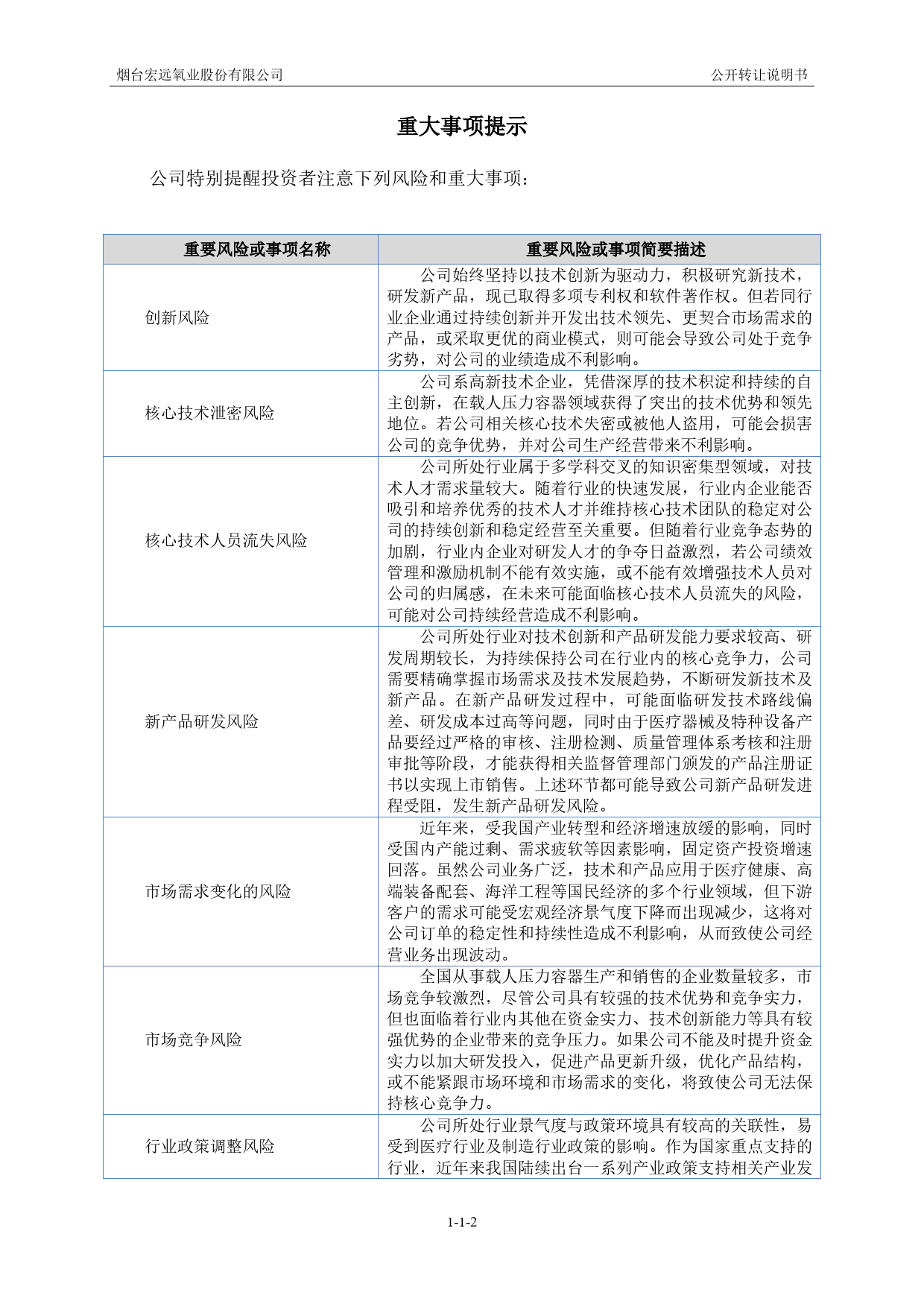 烟台宏远氧业股份有限公司

公开转让说明书

重大事项提示

公司特别提醒投资者注意下列风险和重大事项：

| 重要风险或事项名称 | 重要风险或事项简要描述 |
|---|---|
| 创新风险 | 公司始终坚持以技术创新为驱动力，积极研究新技术，研发新产品，现已取得多项专利权和软件著作权。但若同行业企业通过持续创新并开发出技术领先、更契合市场需求的产品，或采取更优的商业模式，则可能会导致公司处于竞争劣势，对公司的业绩造成不利影响。 |
| 核心技术泄密风险 | 公司系高新技术企业，凭借深厚的技术积淀和持续的自主创新，在载人压力容器领域获得了突出的技术优势和领先地位。若公司相关核心技术失密或被他人盗用，可能会损害公司的竞争优势，并对公司生产经营带来不利影响。 |
| 核心技术人员流失风险 | 公司所处行业属于多学科交叉的知识密集型领域，对技术人才需求量较大。随着行业的快速发展，行业内企业能否吸引和培养优秀的技术人才并维持核心技术团队的稳定对公司的持续创新和稳定经营至关重要。但随着行业竞争态势的加剧，行业内企业对研发人才的争夺日益激烈，若公司绩效管理和激励机制不能有效实施，或不能有效增强技术人员对公司的归属感，在未来可能面临核心技术人员流失的风险，可能对公司持续经营造成不利影响。 |
| 新产品研发风险 | 公司所处行业对技术创新和产品研发能力要求较高、研发周期较长，为持续保持公司在行业内的核心竞争力，公司需要精确掌握市场需求及技术发展趋势，不断研发新技术及新产品。在新产品研发过程中，可能面临研发技术路线偏差、研发成本过高等问题，同时由于医疗器械及特种设备产品要经过严格的审核、注册检测、质量管理体系考核和注册审批等阶段，才能获得相关监督管理部门颁发的产品注册证书以实现上市销售。上述环节都可能导致公司新产品研发进程受阻，发生新产品研发风险。 |
| 市场需求变化的风险 | 近年来，受我国产业转型和经济增速放缓的影响，同时受国内产能过剩、需求疲软等因素影响，固定资产投资增速回落。虽然公司业务广泛，技术和产品应用于医疗健康、高端装备配套、海洋工程等国民经济的多个行业领域，但下游客户的需求可能受宏观经济景气度下降而出现减少，这将对公司订单的稳定性和持续性造成不利影响，从而致使公司经营业务出现波动。 |
| 市场竞争风险 | 全国从事载人压力容器生产和销售的企业数量较多，市场竞争较激烈，尽管公司具有较强的技术优势和竞争实力，但也面临着行业内其他在资金实力、技术创新能力等具有较强优势的企业带来的竞争压力。如果公司不能及时提升资金实力以加大研发投入，促进产品更新升级，优化产品结构，或不能紧跟市场环境和市场需求的变化，将致使公司无法保持核心竞争力。 |
| 行业政策调整风险 | 公司所处行业景气度与政策环境具有较高的关联性，易受到医疗行业及制造行业政策的影响。作为国家重点支持的行业，近年来我国陆续出台一系列产业政策支持相关产业发 |

1-1-2